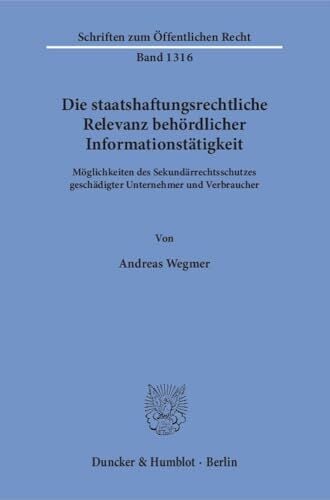 Schriften zum Öffentlichen Recht

Band 1316

Die staatshaftungsrechtliche Relevanz behördlicher Informationstätigkeit

Möglichkeiten des Sekundärrechtsschutzes geschädigter Unternehmer und Verbraucher

Von

Andreas Wegmer

Duncker & Humblot · Berlin